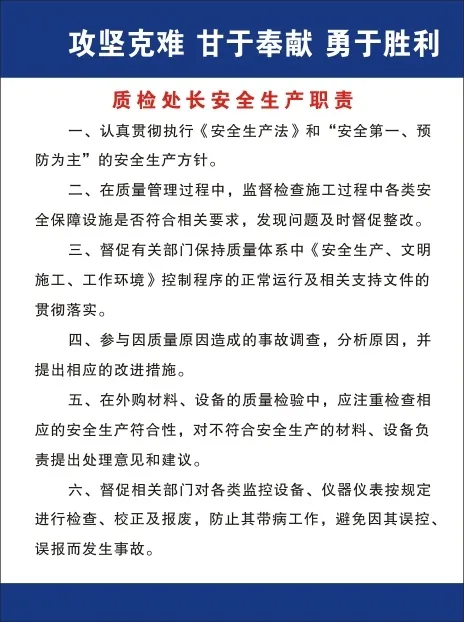 攻坚克难 甘于奉献 勇于胜利

质检处长安全生产职责

一、认真贯彻执行《安全生产法》和“安全第一、预防为主”的安全生产方针。

二、在质量管理过程中，监督检查施工过程中各类安全保障设施是否符合相关要求，发现问题及时督促整改。

三、督促有关部门保持质量体系中《安全生产、文明施工、工作环境》控制程序的正常运行及相关支持文件的贯彻落实。

四、参与因质量原因造成的事故调查，分析原因，并提出相应的改进措施。

五、在外购材料、设备的质量检验中，应注重检查相应的安全生产符合性，对不符合安全生产的材料、设备负责提出处理意见和建议。

六、督促相关部门对各类监控设备、仪器仪表按规定进行检查、校正及报废，防止其带病工作，避免因其误控、误报而发生事故。